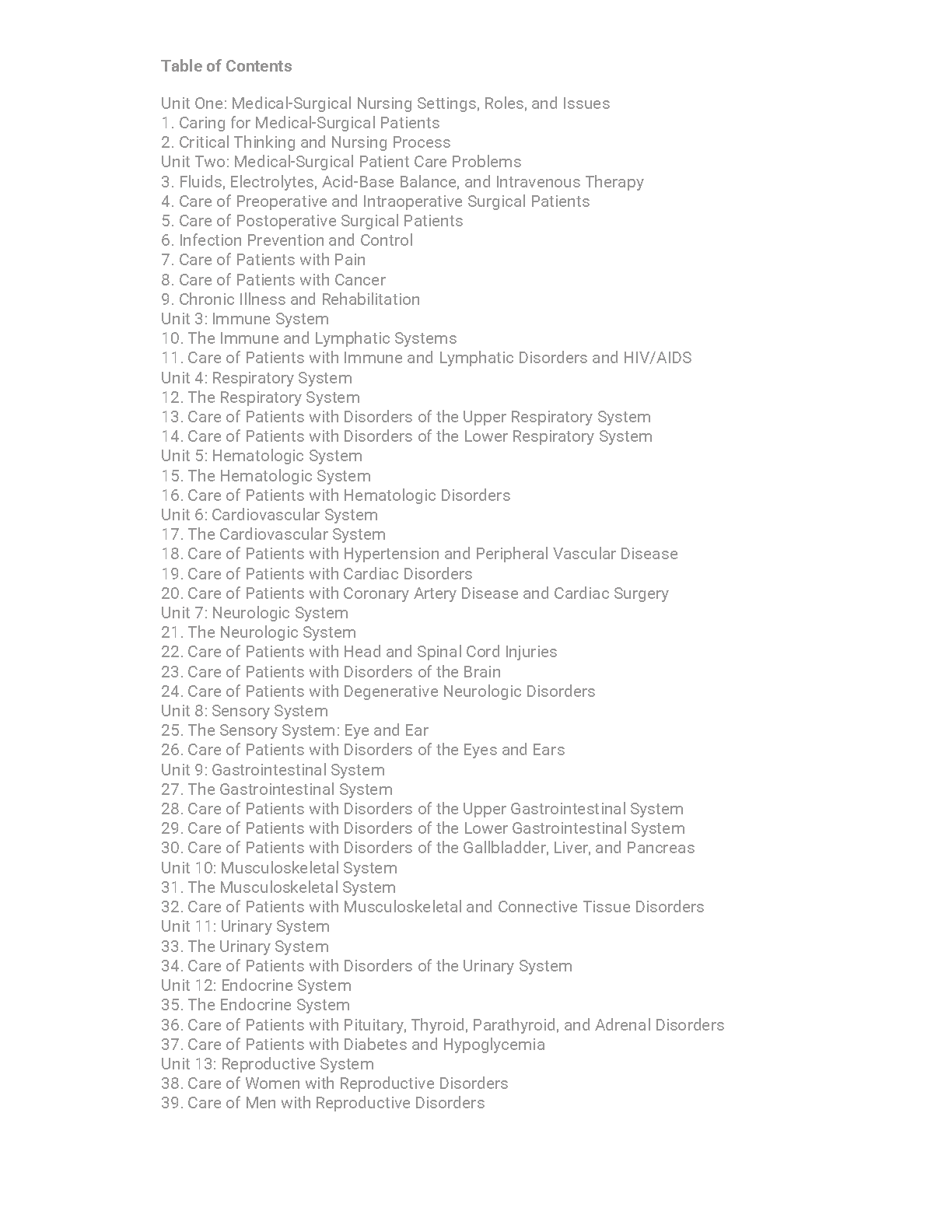 Table of Contents

Unit One: Medical-Surgical Nursing Settings, Roles, and Issues
1. Caring for Medical-Surgical Patients
2. Critical Thinking and Nursing Process
Unit Two: Medical-Surgical Patient Care Problems
3. Fluids, Electrolytes, Acid-Base Balance, and Intravenous Therapy
4. Care of Preoperative and Intraoperative Surgical Patients
5. Care of Postoperative Surgical Patients
6. Infection Prevention and Control
7. Care of Patients with Pain
8. Care of Patients with Cancer
9. Chronic Illness and Rehabilitation
Unit 3: Immune System
10. The Immune and Lymphatic Systems
11. Care of Patients with Immune and Lymphatic Disorders and HIV/AIDS
Unit 4: Respiratory System
12. The Respiratory System
13. Care of Patients with Disorders of the Upper Respiratory System
14. Care of Patients with Disorders of the Lower Respiratory System
Unit 5: Hematologic System
15. The Hematologic System
16. Care of Patients with Hematologic Disorders
Unit 6: Cardiovascular System
17. The Cardiovascular System
18. Care of Patients with Hypertension and Peripheral Vascular Disease
19. Care of Patients with Cardiac Disorders
20. Care of Patients with Coronary Artery Disease and Cardiac Surgery
Unit 7: Neurologic System
21. The Neurologic System
22. Care of Patients with Head and Spinal Cord Injuries
23. Care of Patients with Disorders of the Brain
24. Care of Patients with Degenerative Neurologic Disorders
Unit 8: Sensory System
25. The Sensory System: Eye and Ear
26. Care of Patients with Disorders of the Eyes and Ears
Unit 9: Gastrointestinal System
27. The Gastrointestinal System
28. Care of Patients with Disorders of the Upper Gastrointestinal System
29. Care of Patients with Disorders of the Lower Gastrointestinal System
30. Care of Patients with Disorders of the Gallbladder, Liver, and Pancreas
Unit 10: Musculoskeletal System
31. The Musculoskeletal System
32. Care of Patients with Musculoskeletal and Connective Tissue Disorders
Unit 11: Urinary System
33. The Urinary System
34. Care of Patients with Disorders of the Urinary System
Unit 12: Endocrine System
35. The Endocrine System
36. Care of Patients with Pituitary, Thyroid, Parathyroid, and Adrenal Disorders
37. Care of Patients with Diabetes and Hypoglycemia
Unit 13: Reproductive System
38. Care of Women with Reproductive Disorders
39. Care of Men with Reproductive Disorders